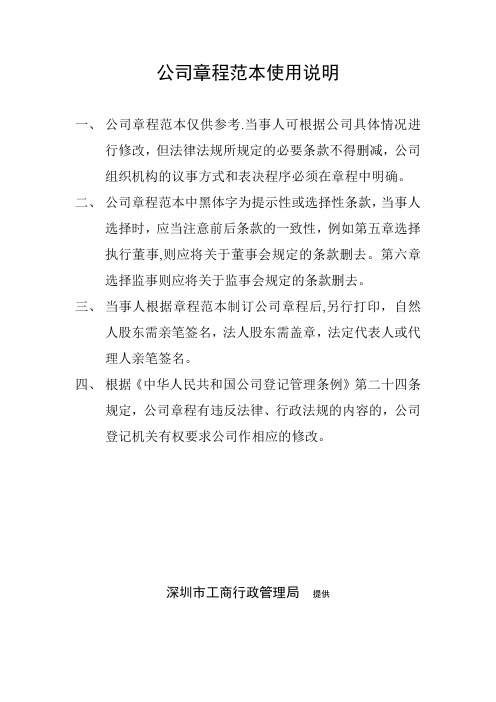 公司章程范本使用说明

一、公司章程范本仅供参考.当事人可根据公司具体情况进行修改，但法律法规所规定的必要条款不得删减，公司组织机构的议事方式和表决程序必须在章程中明确。

二、公司章程范本中黑体字为提示性或选择性条款，当事人选择时，应当注意前后条款的一致性，例如第五章选择执行董事,则应将关于董事会规定的条款删去。第六章选择监事则应将关于监事会规定的条款删去。

三、当事人根据章程范本制订公司章程后,另行打印，自然人股东需亲笔签名，法人股东需盖章，法定代表人或代理人亲笔签名。

四、根据《中华人民共和国公司登记管理条例》第二十四条规定，公司章程有违反法律、行政法规的内容的，公司登记机关有权要求公司作相应的修改。

深圳市工商行政管理局 提供